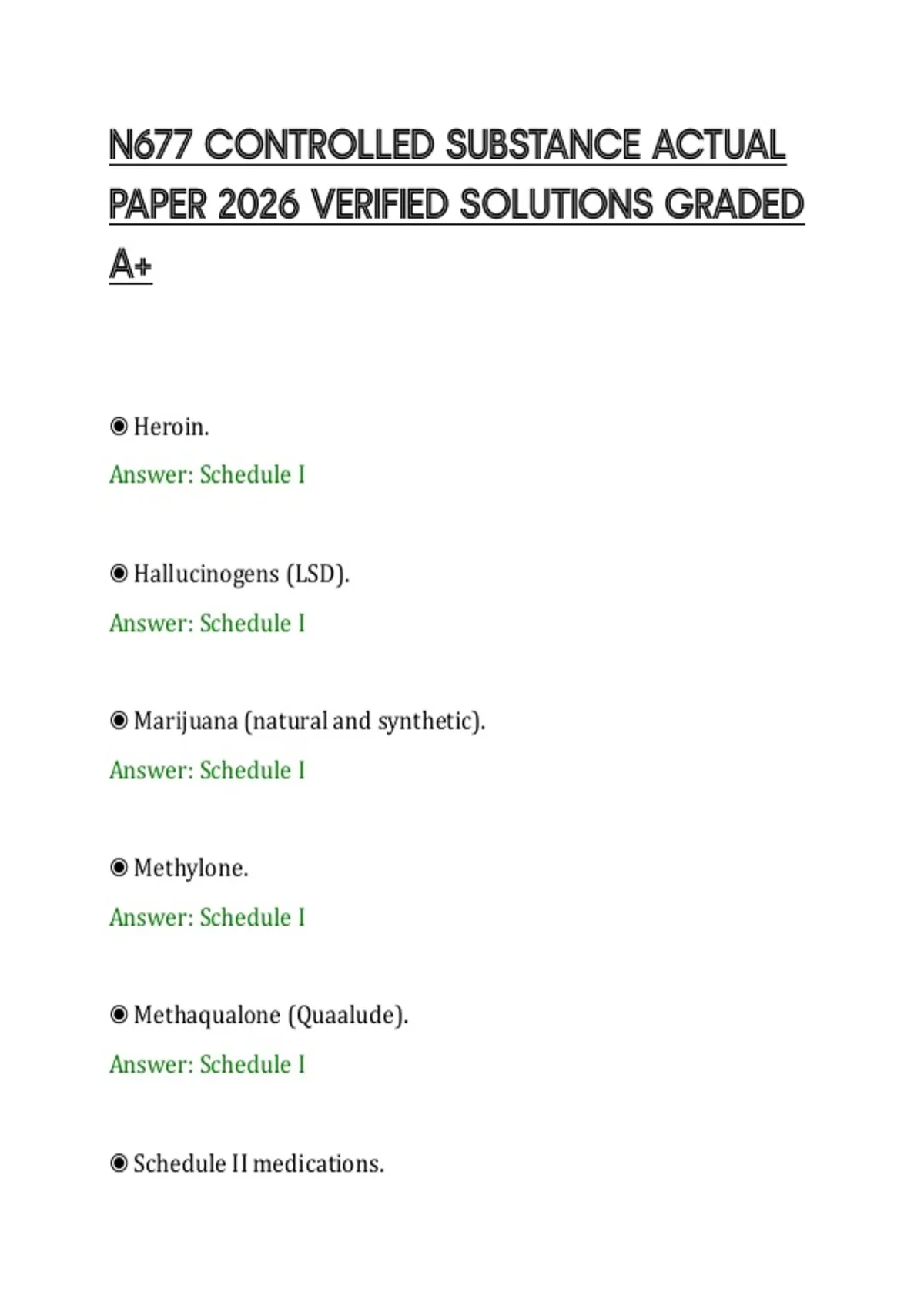 N677 CONTROLLED SUBSTANCE ACTUAL PAPER 2026 VERIFIED SOLUTIONS GRADED A+

◉ Heroin.

Answer: Schedule I

◉ Hallucinogens (LSD).

Answer: Schedule I

◉ Marijuana (natural and synthetic).

Answer: Schedule I

◉ Methylone.

Answer: Schedule I

◉ Methaqualone (Quaalude).

Answer: Schedule I

◉ Schedule II medications.